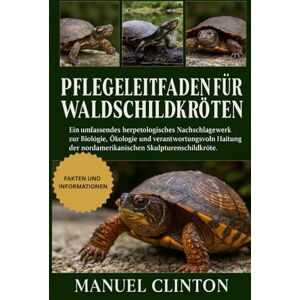 PFLEGELEITFADEN FÜR WALDSCHILDKRÖTEN

Ein umfassendes herpetologisches Nachschlagewerk zur Biológie, Ökologie und verantwortungsvoln Haitung der nordamerikanischen Skulpturenschildkröte.

FAKTEN UND INFORMATIONEN

MANUEL CLINTON